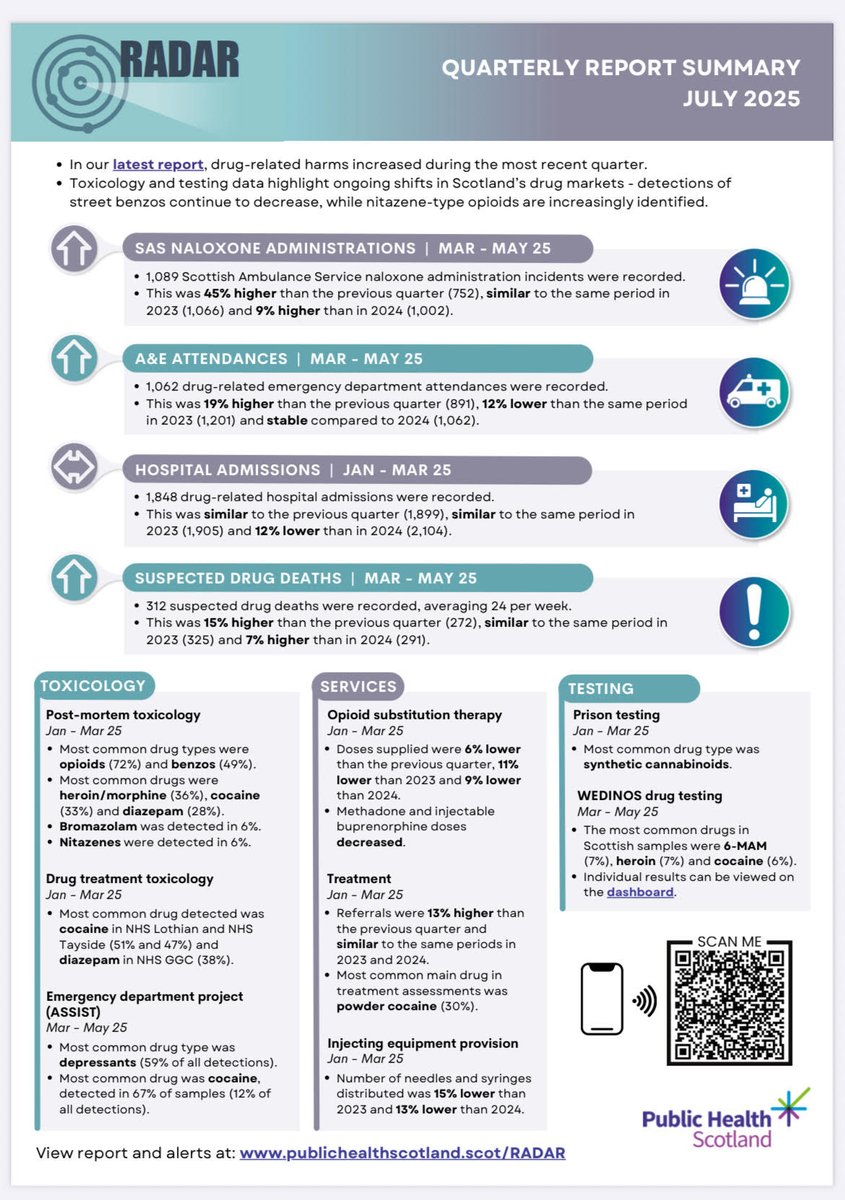 RADAR

QUARTERLY REPORT SUMMARY
JULY 2025

• In our latest report, drug-related harms increased during the most recent quarter.
• Toxicology and testing data highlight ongoing shifts in Scotland's drug markets - detections of street benzos continue to decrease, while nitazene-type opioids are increasingly identified.

SAS NALOXONE ADMINISTRATIONS | MAR - MAY 25

• 1,089 Scottish Ambulance Service naloxone administration incidents were recorded.
• This was 45% higher than the previous quarter (752), similar to the same period in 2023 (1,066) and 9% higher than in 2024 (1,002).

A&E ATTENDANCES | MAR - MAY 25

• 1,062 drug-related emergency department attendances were recorded.
• This was 19% higher than the previous quarter (891), 12% lower than the same period in 2023 (1,201) and stable compared to 2024 (1,062).

HOSPITAL ADMISSIONS | JAN - MAR 25

• 1,848 drug-related hospital admissions were recorded.
• This was similar to the previous quarter (1,899), similar to the same period in 2023 (1,905) and 12% lower than in 2024 (2,104).

SUSPECTED DRUG DEATHS | MAR - MAY 25

• 312 suspected drug deaths were recorded, averaging 24 per week.
• This was 15% higher than the previous quarter (272), similar to the same period in 2023 (325) and 7% higher than in 2024 (291).

TOXICOLOGY

Post-mortem toxicology
Jan - Mar 25
• Most common drug types were opioids (72%) and benzos (49%).
• Most common drugs were heroin/morphine (36%), cocaine (33%) and diazepam (28%).
• Bromazolam was detected in 6%.
• Nitazenes were detected in 6%.

Drug treatment toxicology
Jan - Mar 25
• Most common drug detected was cocaine in NHS Lothian and NHS Tayside (51% and 47%) and diazepam in NHS GGC (38%).

Emergency department project (ASSIST)
Mar - May 25
• Most common drug type was depressants (59% of all detections).
• Most common drug was cocaine, detected in 67% of samples (12% of all detections).

SERVICES

Opioid substitution therapy
Jan - Mar 25
• Doses supplied were 6% lower than the previous quarter, 11% lower than 2023 and 9% lower than 2024.
• Methadone and injectable buprenorphine doses decreased.

Treatment
Jan - Mar 25
• Referrals were 13% higher than the previous quarter and similar to the same periods in 2023 and 2024.
• Most common main drug in treatment assessments was powder cocaine (30%).

Injecting equipment provision
Jan - Mar 25
• Number of needles and syringes distributed was 15% lower than 2023 and 13% lower than 2024.

TESTING

Prison testing
Jan - Mar 25
• Most common drug type was synthetic cannabinoids.

WEDINOS drug testing
Mar - May 25
• The most common drugs in Scottish samples were 6-MAM (7%), heroin (7%) and cocaine (6%).
• Individual results can be viewed on the dashboard.

SCAN ME

Public Health Scotland

View report and alerts at: www.publichealthscotland.scot/RADAR